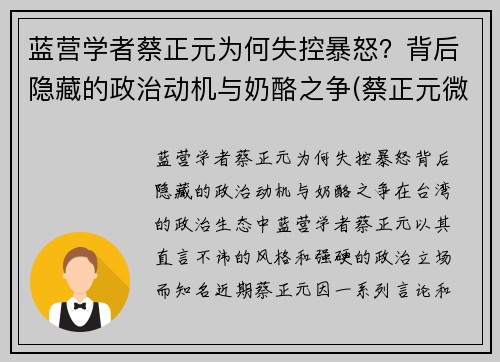 蓝营学者蔡正元为何失控暴怒？背后隐藏的政治动机与奶酪之争(蔡正元微

蓝营学者蔡正元为何失控暴怒背后隐藏的政治动机与奶酪之争在台湾的政治生态中蓝营学者蔡正元以其直言不讳的风格和强硬的政治立场而知名近期蔡正元因一系列言论和